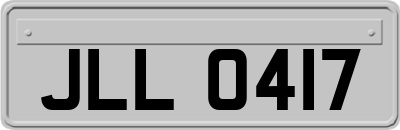 JLL 0417